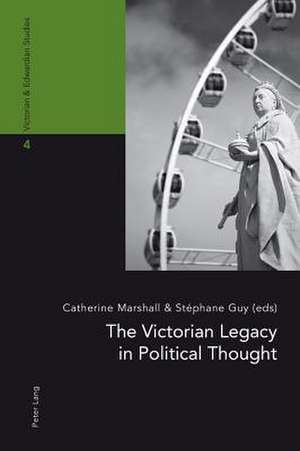 Victorian & Edwardian Studies

4

Catherine Marshall & Stéphane Guy (eds)

The Victorian Legacy in Political Thought

Peter Lang